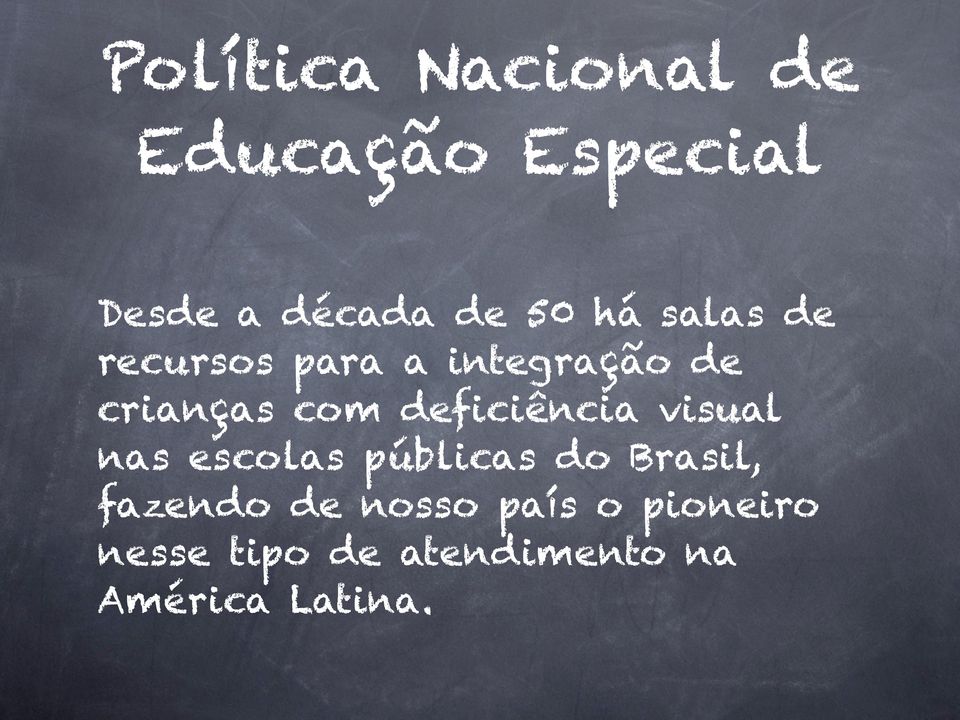 Política Nacional de Educação Especial

Desde a década de 50 há salas de recursos para a integração de crianças com deficiência visual nas escolas públicas do Brasil, fazendo de nosso país o pioneiro nesse tipo de atendimento na América Latina.